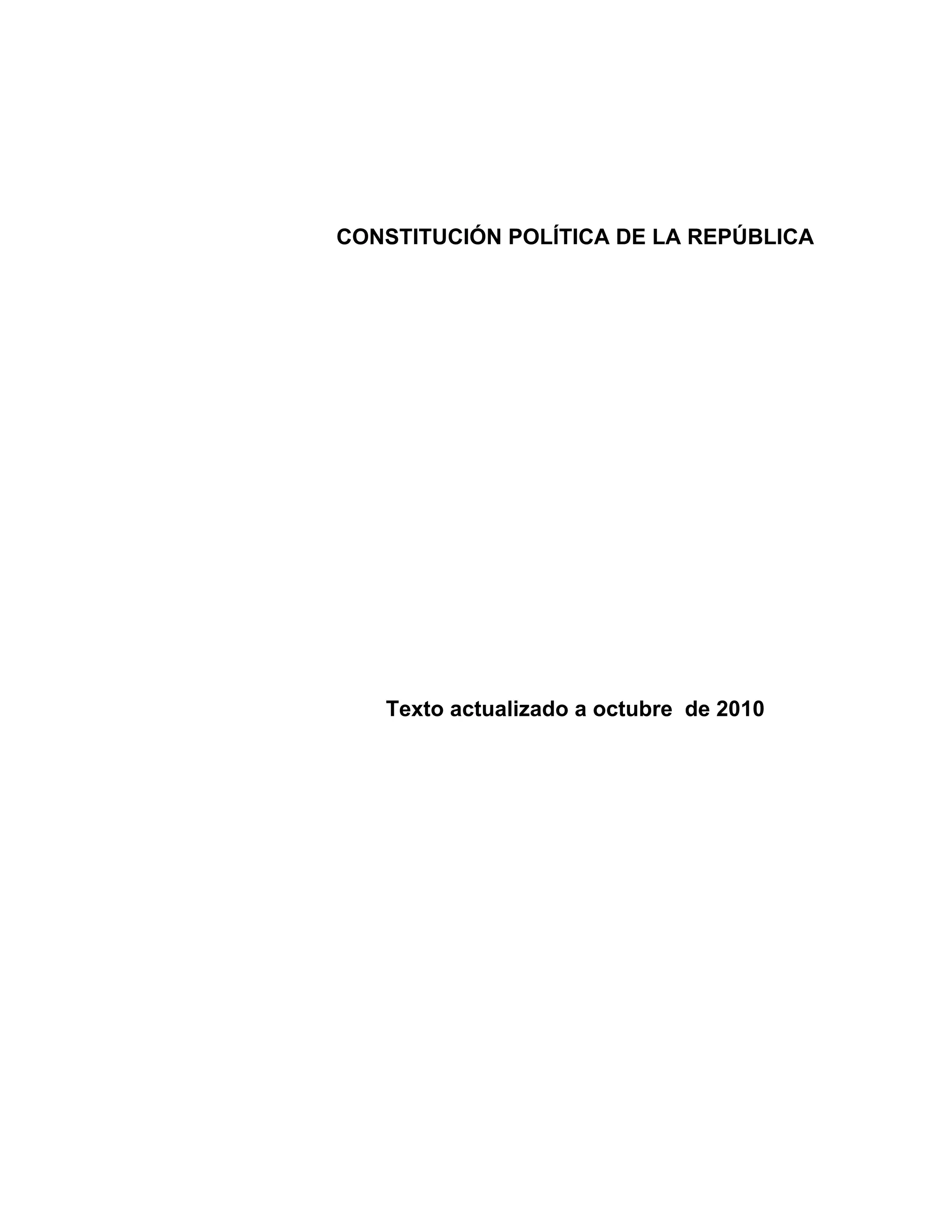 CONSTITUCIÓN POLÍTICA DE LA REPÚBLICA

Texto actualizado a octubre de 2010